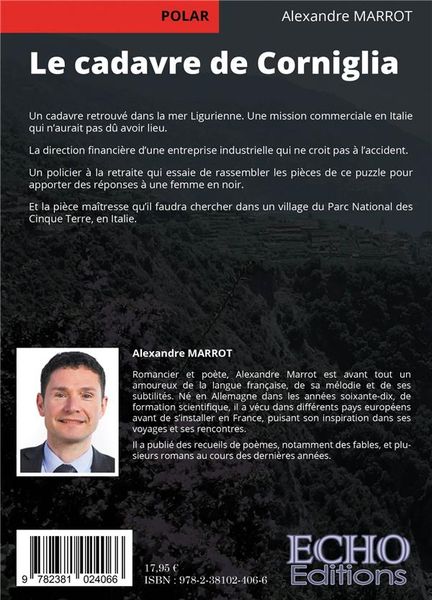 POLAR

Alexandre MARROT

Le cadavre de Corniglia

Un cadavre retrouvé dans la mer Ligurienne. Une mission commerciale en Italie qui n'aurait pas dû avoir lieu.

La direction financière d'une entreprise industrielle qui ne croit pas à l'accident.

Un policier à la retraite qui essaie de rassembler les pièces de ce puzzle pour apporter des réponses à une femme en noir.

Et la pièce maîtresse qu'il faudra chercher dans un village du Parc National des Cinque Terre, en Italie.

Alexandre MARROT

Romancier et poète, Alexandre Marrot est avant tout un amoureux de la langue française, de sa mélodie et de ses subtilités. Né en Allemagne dans les années soixante-dix, de formation scientifique, il a vécu dans différents pays européens avant de s'installer en France, puisant son inspiration dans ses voyages et ses rencontres.

Il a publié des recueils de poèmes, notamment des fables, et plusieurs romans au cours des dernières années.

9 782381 024066

17,95 €
ISBN : 978-2-38102-406-6

ECHO
Editions